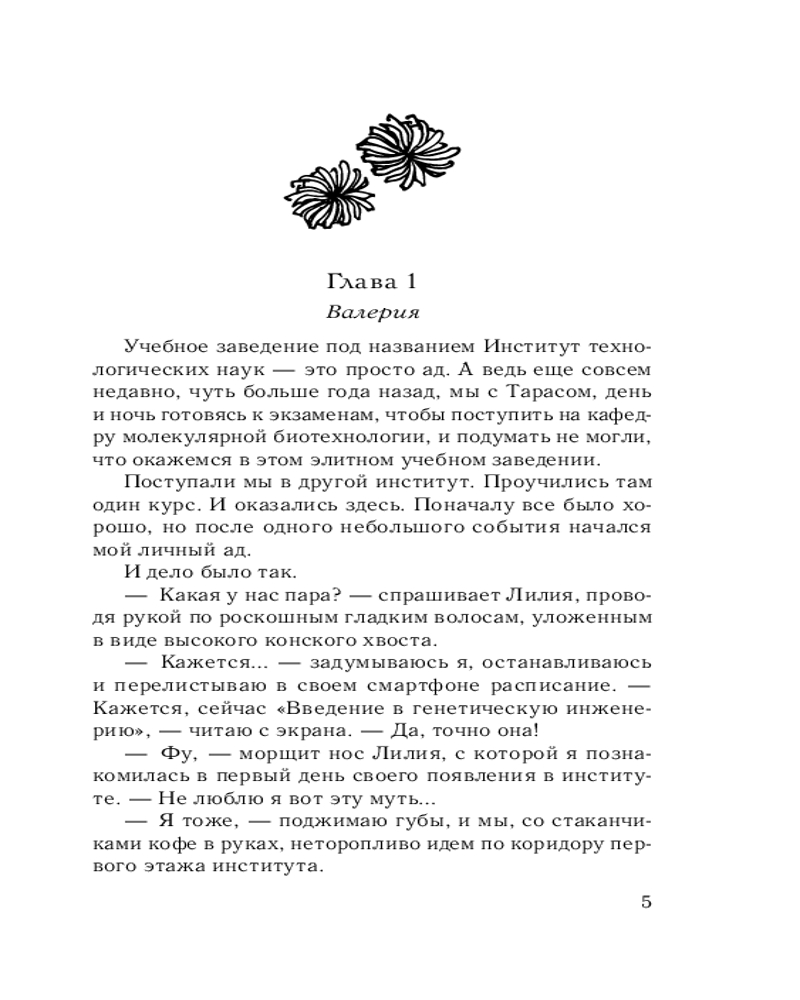 Глава 1
Валерия

Учебное заведение под названием Институт технологических наук — это просто ад. А ведь еще совсем недавно, чуть больше года назад, мы с Тарасом, день и ночь готовясь к экзаменам, чтобы поступить на кафедру молекулярной биотехнологии, и подумать не могли, что окажемся в этом элитном учебном заведении.

Поступали мы в другой институт. Проучились там один курс. И оказались здесь. Поначалу все было хорошо, но после одного небольшого события начался мой личный ад.

И дело было так.

— Какая у нас пара? — спрашивает Лилия, проводя рукой по роскошным гладким волосам, уложенным в виде высокого конского хвоста.

— Кажется... — задумываюсь я, останавливаюсь и перелистываю в своем смартфоне расписание. — Кажется, сейчас «Введение в генетическую инженерию», — читаю с экрана. — Да, точно она!

— Фу, — морщит нос Лилия, с которой я познакомилась в первый день своего появления в институте. — Не люблю я вот эту муть...

— Я тоже, — поджимаю губы, и мы, со стаканчиками кофе в руках, неторопливо идем по коридору первого этажа института.

5